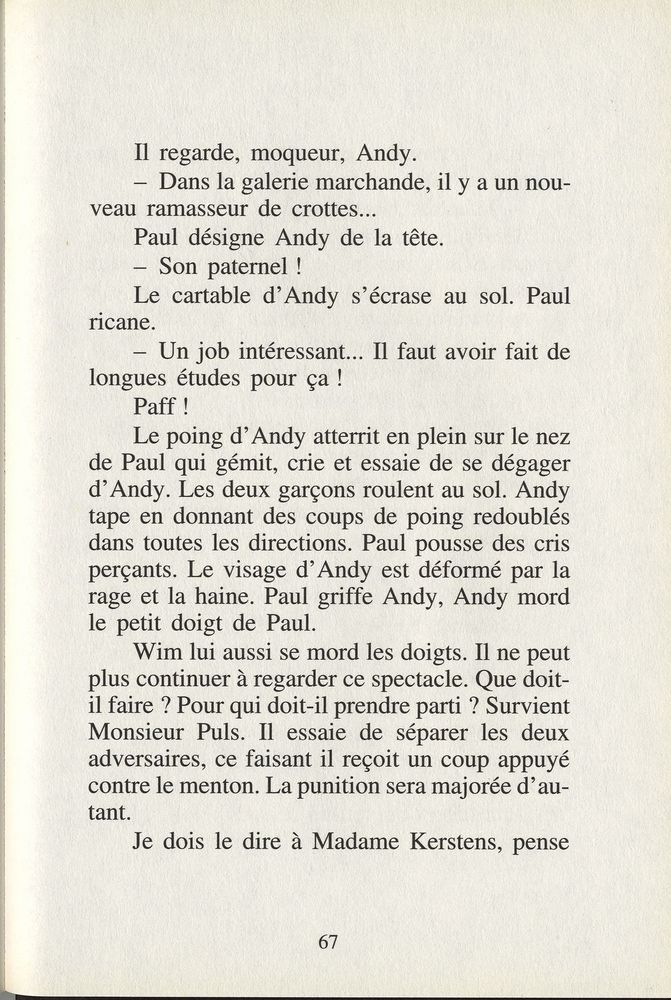 Il regarde, moqueur, Andy.

– Dans la galerie marchande, il y a un nouveau ramasseur de crottes...

Paul désigne Andy de la tête.

– Son paternel !

Le cartable d'Andy s'écrase au sol. Paul ricane.

– Un job intéressant... Il faut avoir fait de longues études pour ça !

Paff !

Le poing d'Andy atterrit en plein sur le nez de Paul qui gémit, crie et essaie de se dégager d'Andy. Les deux garçons roulent au sol. Andy tape en donnant des coups de poing redoublés dans toutes les directions. Paul pousse des cris perçants. Le visage d'Andy est déformé par la rage et la haine. Paul griffe Andy, Andy mord le petit doigt de Paul.

Wim lui aussi se mord les doigts. Il ne peut plus continuer à regarder ce spectacle. Que doit-il faire ? Pour qui doit-il prendre parti ? Survient Monsieur Puls. Il essaie de séparer les deux adversaires, ce faisant il reçoit un coup appuyé contre le menton. La punition sera majorée d'autant.

Je dois le dire à Madame Kerstens, pense

67